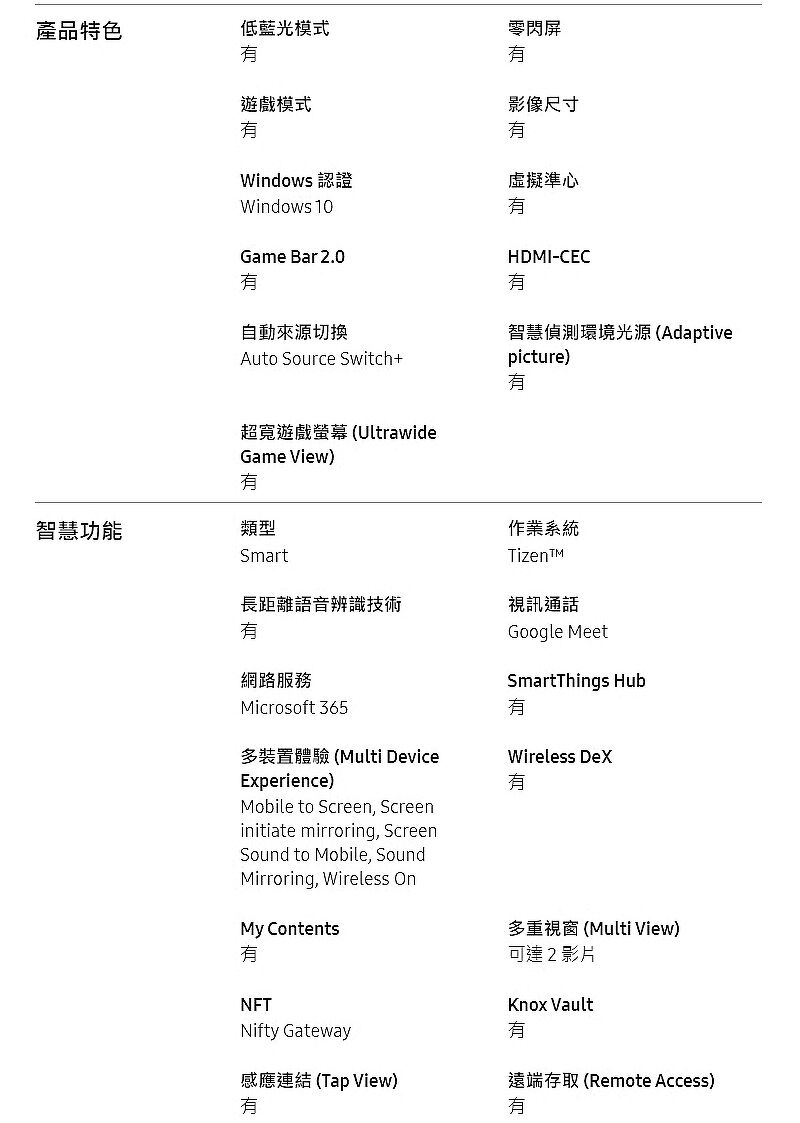 產品特色

低藍光模式
有

零閃屏
有

遊戲模式
有

影像尺寸
有

Windows 認證
Windows 10

虛擬準心
有

Game Bar 2.0
有

HDMI-CEC
有

自動來源切換
Auto Source Switch+

智慧偵測環境光源 (Adaptive picture)
有

超寬遊戲螢幕 (Ultrawide Game View)
有

智慧功能

類型
Smart

作業系統
Tizen™

長距離語音辨識技術
有

視訊通話
Google Meet

網路服務
Microsoft 365

SmartThings Hub
有

多裝置體驗 (Multi Device Experience)
Mobile to Screen, Screen initiate mirroring, Screen Sound to Mobile, Sound Mirroring, Wireless On

Wireless DeX
有

My Contents
有

多重視窗 (Multi View)
可達 2 影片

NFT
Nifty Gateway

Knox Vault
有

感應連結 (Tap View)
有

遠端存取 (Remote Access)
有